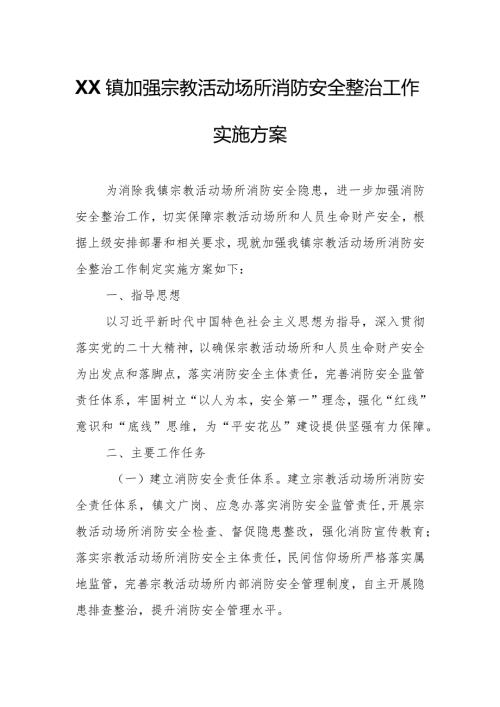 XX镇加强宗教活动场所消防安全整治工作

实施方案

为消除我镇宗教活动场所消防安全隐患，进一步加强消防安全整治工作，切实保障宗教活动场所和人员生命财产安全，根据上级安排部署和相关要求，现就加强我镇宗教活动场所消防安全整治工作制定实施方案如下：

一、指导思想

以习近平新时代中国特色社会主义思想为指导，深入贯彻落实党的二十大精神，以确保宗教活动场所和人员生命财产安全为出发点和落脚点，落实消防安全主体责任，完善消防安全监管责任体系，牢固树立“以人为本，安全第一”理念，强化“红线”意识和“底线”思维，为“平安花丛”建设提供坚强有力保障。

二、主要工作任务

（一）建立消防安全责任体系。建立宗教活动场所消防安全责任体系，镇文广岗、应急办落实消防安全监管责任，开展宗教活动场所消防安全检查、督促隐患整改，强化消防宣传教育；落实宗教活动场所消防安全主体责任，民间信仰场所严格落实属地监管，完善宗教活动场所内部消防安全管理制度，自主开展隐患排查整治，提升消防安全管理水平。